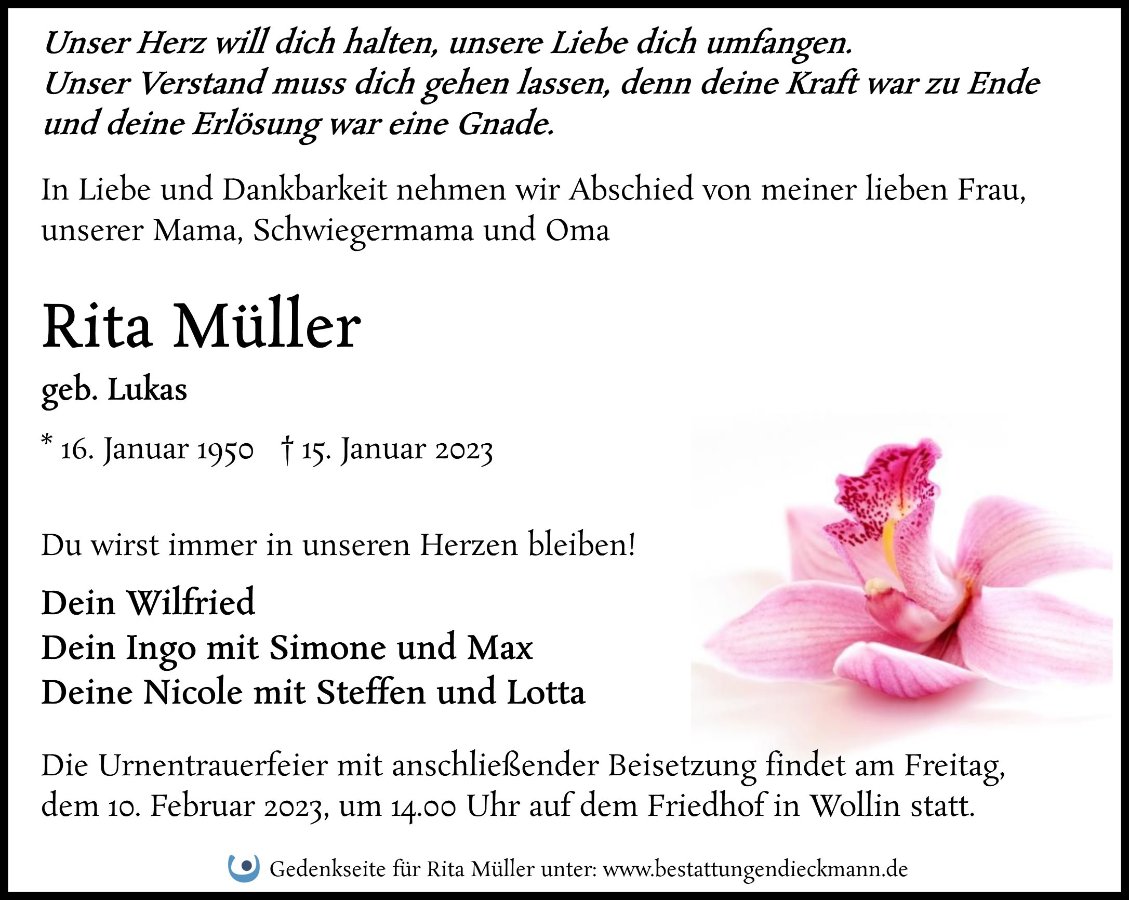 Unser Herz will dich halten, unsere Liebe dich umfangen.
Unser Verstand muss dich gehen lassen, denn deine Kraft war zu Ende
und deine Erlösung war eine Gnade.

In Liebe und Dankbarkeit nehmen wir Abschied von meiner lieben Frau, unserer Mama, Schwiegermama und Oma

Rita Müller

geb. Lukas

* 16. Januar 1950 † 15. Januar 2023

Du wirst immer in unseren Herzen bleiben!

Dein Wilfried
Dein Ingo mit Simone und Max
Deine Nicole mit Steffen und Lotta

Die Urnentrauerfeier mit anschließender Beisetzung findet am Freitag, dem 10. Februar 2023, um 14.00 Uhr auf dem Friedhof in Wollin statt.

Gedenkseite für Rita Müller unter: www.bestattungendieckmann.de